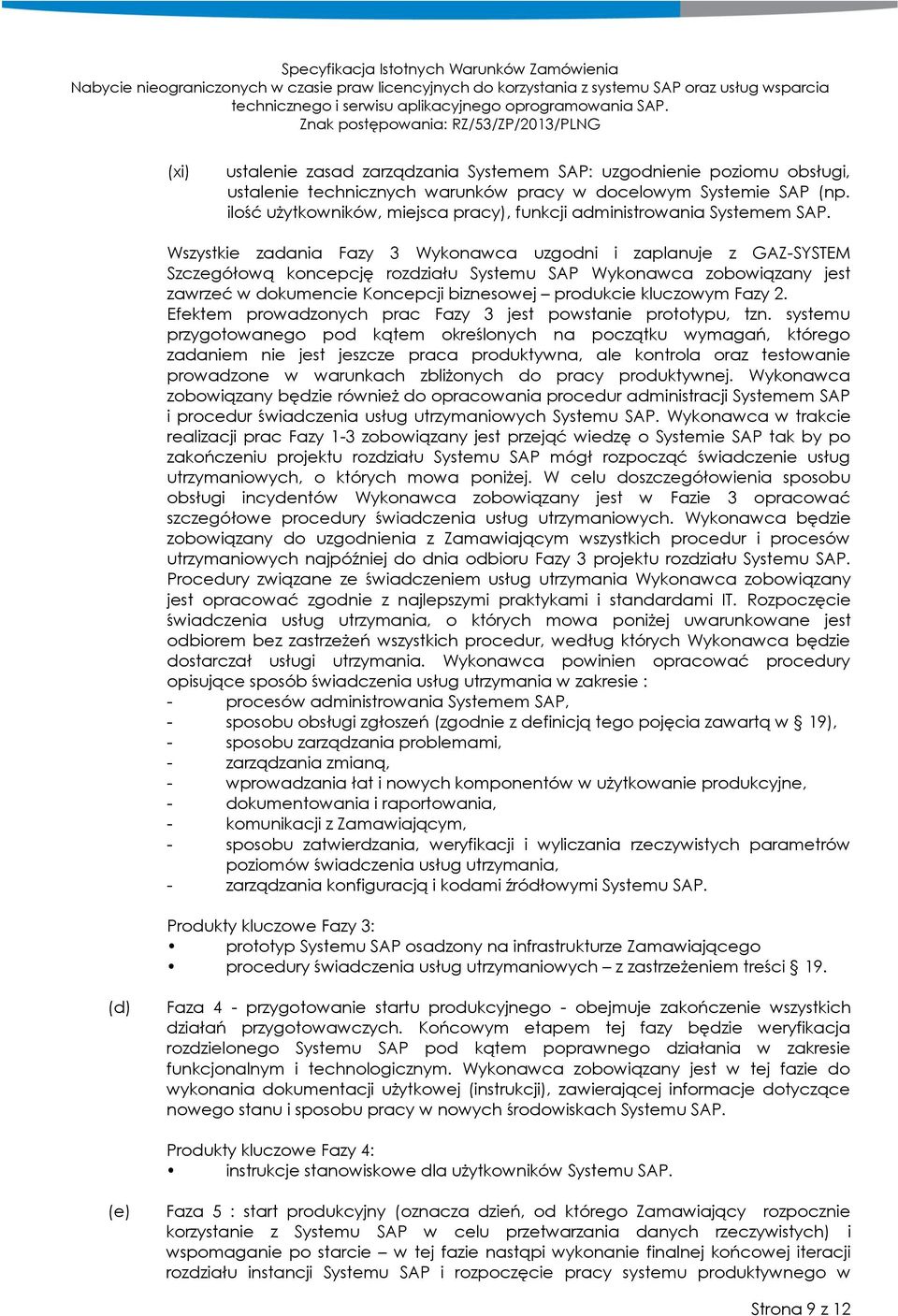 Specyfikacja Istotnych Warunków Zamówienia
Nabycie nieograniczonych w czasie praw licencyjnych do korzystania z systemu SAP oraz usług wsparcia technicznego i serwisu aplikacyjnego oprogramowania SAP.
Znak postępowania: RZ/53/ZP/2013/PLNG

(xi) ustalenie zasad zarządzania Systemem SAP: uzgodnienie poziomu obsługi, ustalenie technicznych warunków pracy w docelowym Systemie SAP (np. ilość użytkowników, miejsca pracy), funkcji administrowania Systemem SAP.

Wszystkie zadania Fazy 3 Wykonawca uzgodni i zaplanuje z GAZ-SYSTEM Szczegółową koncepcję rozdziału Systemu SAP Wykonawca zobowiązany jest zawrzeć w dokumencie Koncepcji biznesowej – produkcie kluczowym Fazy 2. Efektem prowadzonych prac Fazy 3 jest powstanie prototypu, tzn. systemu przygotowanego pod kątem określonych na początku wymagań, którego zadaniem nie jest jeszcze praca produktywna, ale kontrola oraz testowanie prowadzone w warunkach zbliżonych do pracy produktywnej. Wykonawca zobowiązany będzie również do opracowania procedur administracji Systemem SAP i procedur świadczenia usług utrzymaniowych Systemu SAP. Wykonawca w trakcie realizacji prac Fazy 1-3 zobowiązany jest przejąć wiedzę o Systemie SAP tak by po zakończeniu projektu rozdziału Systemu SAP mógł rozpocząć świadczenie usług utrzymaniowych, o których mowa poniżej. W celu doszczegółowienia sposobu obsługi incydentów Wykonawca zobowiązany jest w Fazie 3 opracować szczegółowe procedury świadczenia usług utrzymaniowych. Wykonawca będzie zobowiązany do uzgodnienia z Zamawiającym wszystkich procedur i procesów utrzymaniowych najpóźniej do dnia odbioru Fazy 3 projektu rozdziału Systemu SAP. Procedury związane ze świadczeniem usług utrzymania Wykonawca zobowiązany jest opracować zgodnie z najlepszymi praktykami i standardami IT. Rozpoczęcie świadczenia usług utrzymania, o których mowa poniżej uwarunkowane jest odbiorem bez zastrzeżeń wszystkich procedur, według których Wykonawca będzie dostarczał usługi utrzymania. Wykonawca powinien opracować procedury opisujące sposób świadczenia usług utrzymania w zakresie :
- procesów administrowania Systemem SAP,
- sposobu obsługi zgłoszeń (zgodnie z definicją tego pojęcia zawartą w § 19),
- sposobu zarządzania problemami,
- zarządzania zmianą,
- wprowadzania łat i nowych komponentów w użytkowanie produkcyjne,
- dokumentowania i raportowania,
- komunikacji z Zamawiającym,
- sposobu zatwierdzania, weryfikacji i wyliczania rzeczywistych parametrów poziomów świadczenia usług utrzymania,
- zarządzania konfiguracją i kodami źródłowymi Systemu SAP.

Produkty kluczowe Fazy 3:
• prototyp Systemu SAP osadzony na infrastrukturze Zamawiającego
• procedury świadczenia usług utrzymaniowych – z zastrzeżeniem treści § 19.

(d) Faza 4 - przygotowanie startu produkcyjnego - obejmuje zakończenie wszystkich działań przygotowawczych. Końcowym etapem tej fazy będzie weryfikacja rozdzielonego Systemu SAP pod kątem poprawnego działania w zakresie funkcjonalnym i technologicznym. Wykonawca zobowiązany jest w tej fazie do wykonania dokumentacji użytkowej (instrukcji), zawierającej informacje dotyczące nowego stanu i sposobu pracy w nowych środowiskach Systemu SAP.

Produkty kluczowe Fazy 4:
• instrukcje stanowiskowe dla użytkowników Systemu SAP.

(e) Faza 5 : start produkcyjny (oznacza dzień, od którego Zamawiający rozpocznie korzystanie z Systemu SAP w celu przetwarzania danych rzeczywistych) i wspomaganie po starcie – w tej fazie nastąpi wykonanie finalnej końcowej iteracji rozdziału instancji Systemu SAP i rozpoczęcie pracy systemu produktywnego w

Strona 9 z 12